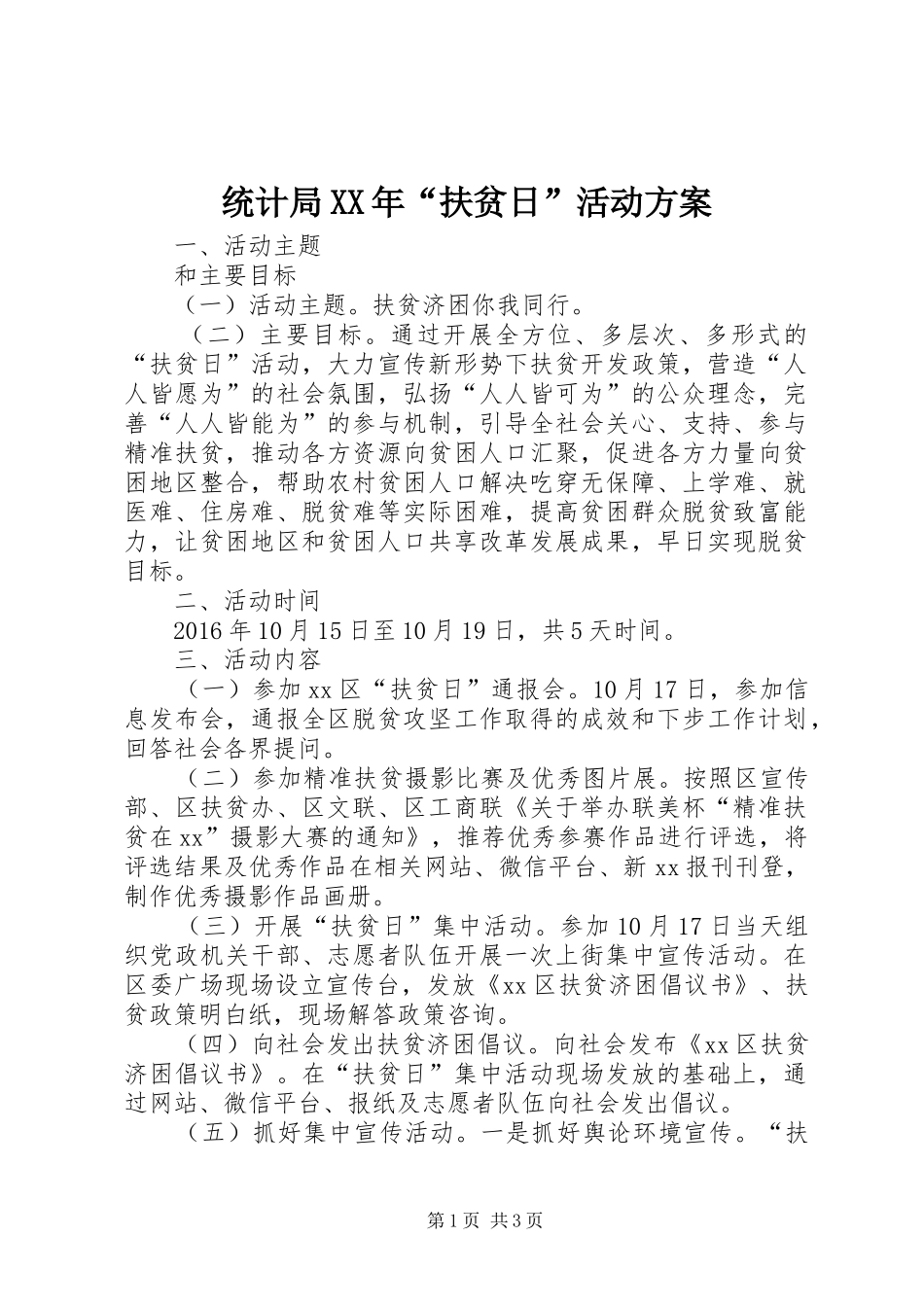 统计局XX年“扶贫日”活动方案

一、活动主题

和主要目标

（一）活动主题。扶贫济困你我同行。

（二）主要目标。通过开展全方位、多层次、多形式的“扶贫日”活动，大力宣传新形势下扶贫开发政策，营造“人人皆愿为”的社会氛围，弘扬“人人皆可为”的公众理念，完善“人人皆能为”的参与机制，引导全社会关心、支持、参与精准扶贫，推动各方资源向贫困人口汇聚，促进各方力量向贫困地区整合，帮助农村贫困人口解决吃穿无保障、上学难、就医难、住房难、脱贫难等实际困难，提高贫困群众脱贫致富能力，让贫困地区和贫困人口共享改革发展成果，早日实现脱贫目标。

二、活动时间

2016年10月15日至10月19日，共5天时间。

三、活动内容

（一）参加xx区“扶贫日”通报会。10月17日，参加信息发布会，通报全区脱贫攻坚工作取得的成效和下步工作计划，回答社会各界提问。

（二）参加精准扶贫摄影比赛及优秀图片展。按照区宣传部、区扶贫办、区文联、区工商联《关于举办联美杯“精准扶贫在xx”摄影大赛的通知》，推荐优秀参赛作品进行评选，将评选结果及优秀作品在相关网站、微信平台、新xx报刊刊登，制作优秀摄影作品画册。

（三）开展“扶贫日”集中活动。参加10月17日当天组织党政机关干部、志愿者队伍开展一次上街集中宣传活动。在区委广场现场设立宣传台，发放《xx区扶贫济困倡议书》、扶贫政策明白纸，现场解答政策咨询。

（四）向社会发出扶贫济困倡议。向社会发布《xx区扶贫济困倡议书》。在“扶贫日”集中活动现场发放的基础上，通过网站、微信平台、报纸及志愿者队伍向社会发出倡议。

（五）抓好集中宣传活动。一是抓好舆论环境宣传。“扶

第1页 共3页